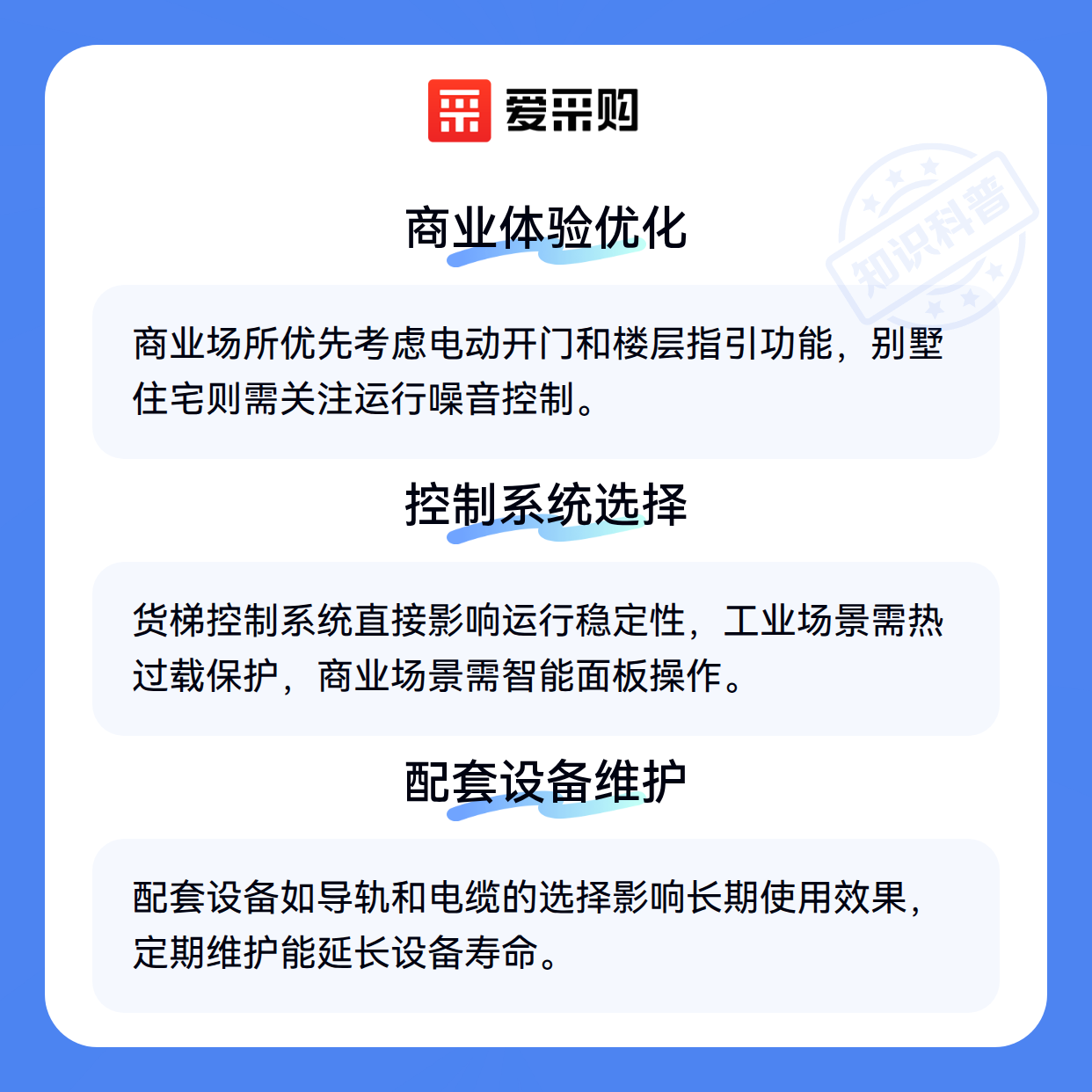 爱采购

商业体验优化

商业场所优先考虑电动开门和楼层指引功能，别墅住宅则需关注运行噪音控制。

控制系统选择

货梯控制系统直接影响运行稳定性，工业场景需热过载保护，商业场景需智能面板操作。

配套设备维护

配套设备如导轨和电缆的选择影响长期使用效果，定期维护能延长设备寿命。

知识科普